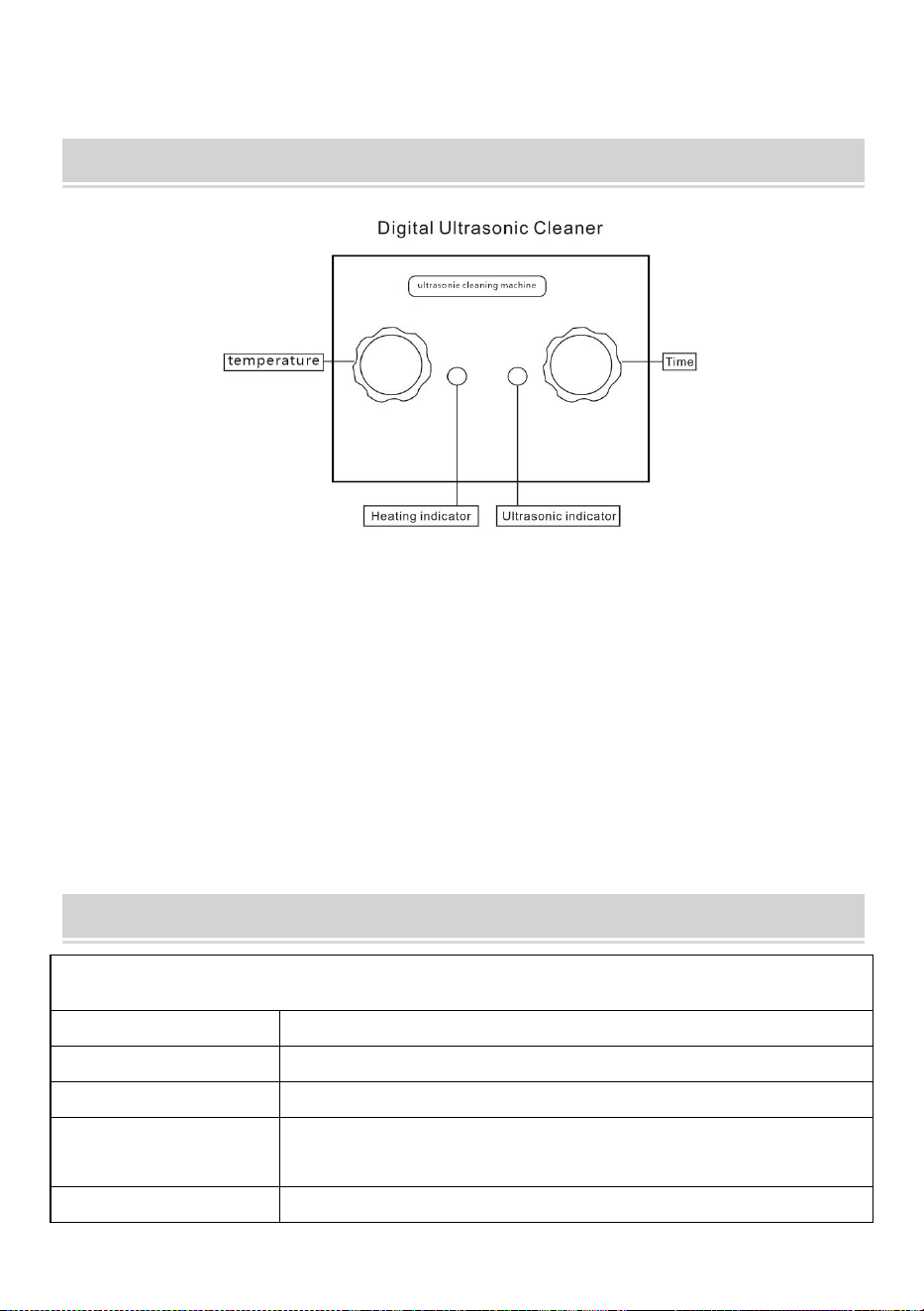 Digital Ultrasonic Cleaner

ultrasonie cleaning machine

temperature

Time

Heating indicator

Ultrasonic indicator